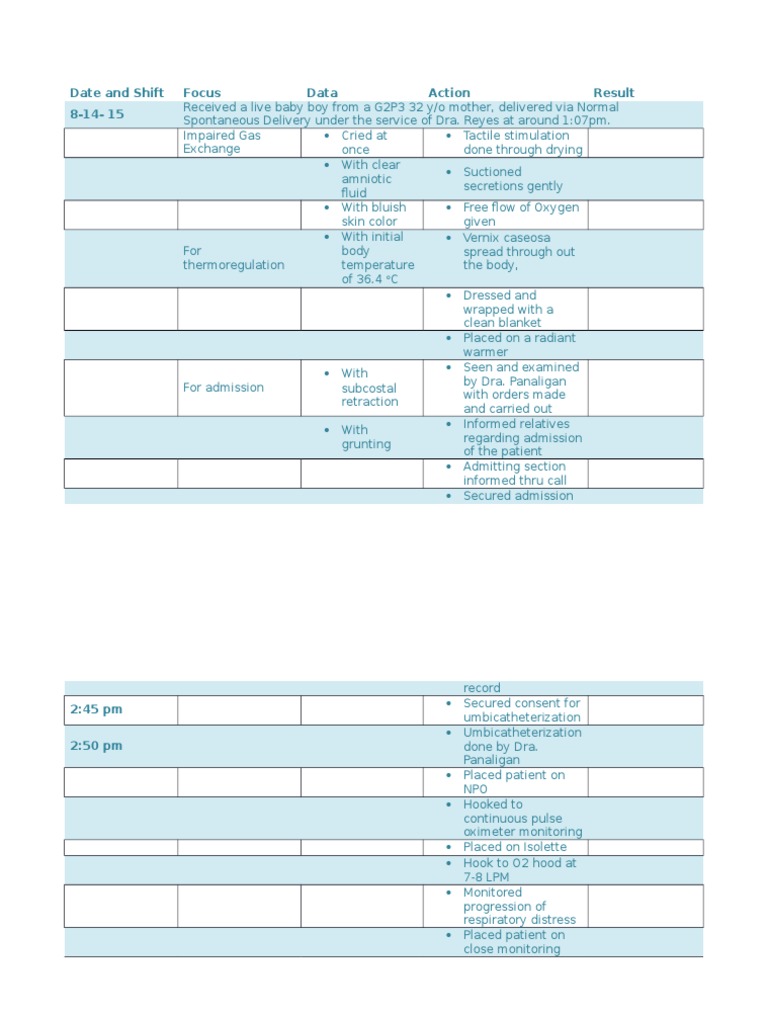 | Date and Shift | Focus | Data | Action | Result |
|---|---|---|---|---|
| 8-14- 15 | Received a live baby boy from a G2P3 32 y/o mother, delivered via Normal Spontaneous Delivery under the service of Dra. Reyes at around 1:07pm. | | | |
| | Impaired Gas Exchange | • Cried at once | • Tactile stimulation done through drying | |
| | | • With clear amniotic fluid | • Suctioned secretions gently | |
| | | • With bluish skin color | • Free flow of Oxygen given | |
| | For thermoregulation | • With initial body temperature of 36.4 °C | • Vernix caseosa spread through out the body, | |
| | | | • Dressed and wrapped with a clean blanket | |
| | | | • Placed on a radiant warmer | |
| | For admission | • With subcostal retraction | • Seen and examined by Dra. Panaligan with orders made and carried out | |
| | | • With grunting | • Informed relatives regarding admission of the patient | |
| | | | • Admitting section informed thru call | |
| | | | • Secured admission | |

| | | | | |
|---|---|---|---|---|
| | | | record | |
| 2:45 pm | | | • Secured consent for umbicatheterization | |
| 2:50 pm | | | • Umbicatheterization done by Dra. Panaligan | |
| | | | • Placed patient on NPO | |
| | | | • Hooked to continuous pulse oximeter monitoring | |
| | | | • Placed on Isolette | |
| | | | • Hook to O2 hood at 7-8 LPM | |
| | | | • Monitored progression of respiratory distress | |
| | | | • Placed patient on close monitoring | |